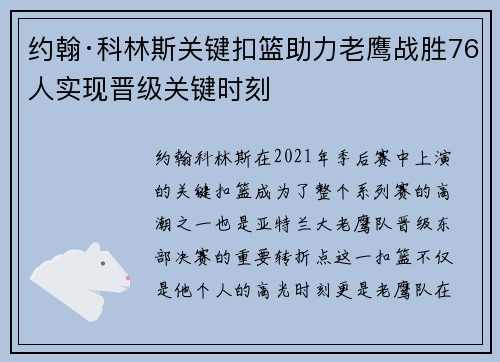 约翰·科林斯关键扣篮助力老鹰战胜76人实现晋级关键时刻

约翰科林斯在2021年季后赛中上演的关键扣篮成为了整个系列赛的高潮之一也是亚特兰大老鹰队晋级东部决赛的重要转折点这一扣篮不仅是他个人的高光时刻更是老鹰队在